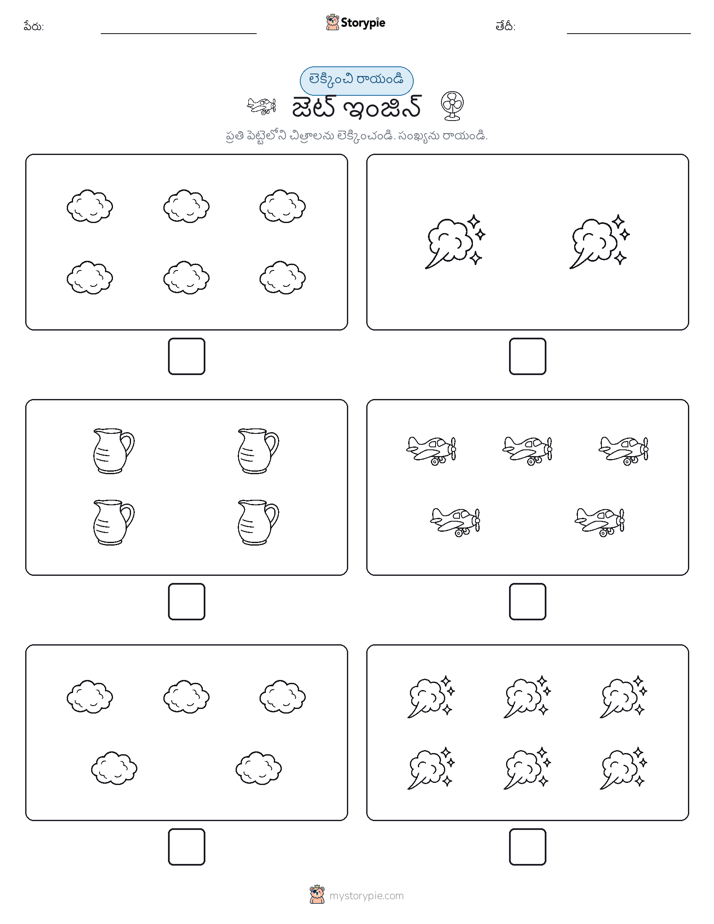 పేరు:

Storypie

తేదీ:

లెక్కించి రాయండి

జెట్ ఇంజిన్

ప్రతి పెట్టెలోని చిత్రాలను లెక్కించండి. సంఖ్యను రాయండి.

mystorypie.com